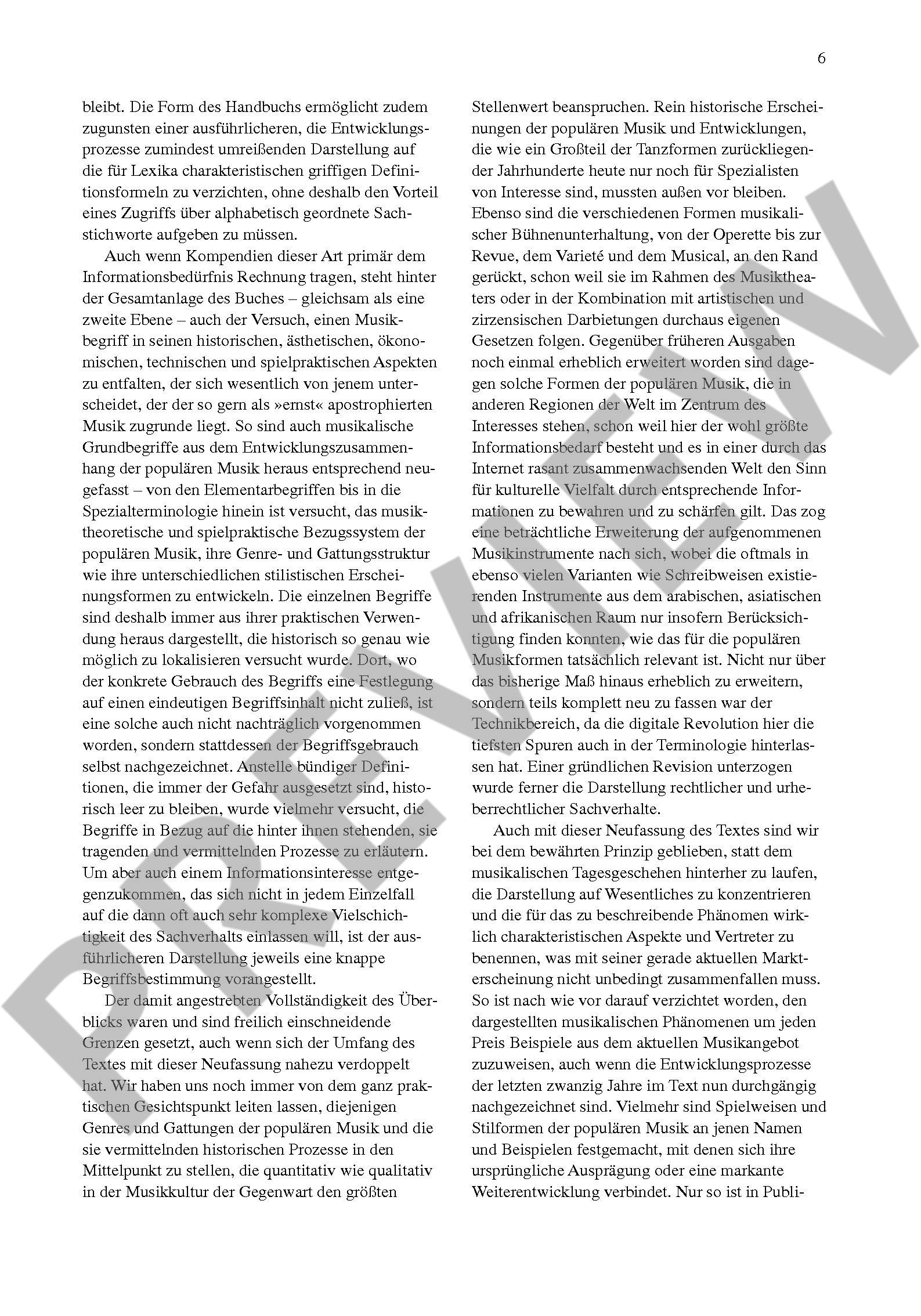 6

bleibt. Die Form des Handbuchs ermöglicht zudem zugunsten einer ausführlicheren, die Entwicklungsprozesse zumindest umreißenden Darstellung auf die für Lexika charakteristischen griffigen Definitionsformeln zu verzichten, ohne deshalb den Vorteil eines Zugriffs über alphabetisch geordnete Sachstichworte aufgeben zu müssen.

Auch wenn Kompendien dieser Art primär dem Informationsbedürfnis Rechnung tragen, steht hinter der Gesamtanlage des Buches – gleichsam als eine zweite Ebene – auch der Versuch, einen Musikbegriff in seinen historischen, ästhetischen, ökonomischen, technischen und spielpraktischen Aspekten zu entfalten, der sich wesentlich von jenem unterscheidet, der der so gern als »ernst« apostrophierten Musik zugrunde liegt. So sind auch musikalische Grundbegriffe aus dem Entwicklungszusammenhang der populären Musik heraus entsprechend neugefasst – von den Elementarbegriffen bis in die Spezialterminologie hinein ist versucht, das musiktheoretische und spielpraktische Bezugssystem der populären Musik, ihre Genre- und Gattungsstruktur wie ihre unterschiedlichen stilistischen Erscheinungsformen zu entwickeln. Die einzelnen Begriffe sind deshalb immer aus ihrer praktischen Verwendung heraus dargestellt, die historisch so genau wie möglich zu lokalisieren versucht wurde. Dort, wo der konkrete Gebrauch des Begriffs eine Festlegung auf einen eindeutigen Begriffsinhalt nicht zuließ, ist eine solche auch nicht nachträglich vorgenommen worden, sondern stattdessen der Begriffsgebrauch selbst nachgezeichnet. Anstelle bündiger Definitionen, die immer der Gefahr ausgesetzt sind, historisch leer zu bleiben, wurde vielmehr versucht, die Begriffe in Bezug auf die hinter ihnen stehenden, sie tragenden und vermittelnden Prozesse zu erläutern. Um aber auch einem Informationsinteresse entgegenzukommen, das sich nicht in jedem Einzelfall auf die dann oft auch sehr komplexe Vielschichtigkeit des Sachverhalts einlassen will, ist der ausführlicheren Darstellung jeweils eine knappe Begriffsbestimmung vorangestellt.

Der damit angestrebten Vollständigkeit des Überblicks waren und sind freilich einschneidende Grenzen gesetzt, auch wenn sich der Umfang des Textes mit dieser Neufassung nahezu verdoppelt hat. Wir haben uns noch immer von dem ganz praktischen Gesichtspunkt leiten lassen, diejenigen Genres und Gattungen der populären Musik und die sie vermittelnden historischen Prozesse in den Mittelpunkt zu stellen, die quantitativ wie qualitativ in der Musikkultur der Gegenwart den größten Stellenwert beanspruchen. Rein historische Erscheinungen der populären Musik und Entwicklungen, die wie ein Großteil der Tanzformen zurückliegender Jahrhunderte heute nur noch für Spezialisten von Interesse sind, mussten außen vor bleiben. Ebenso sind die verschiedenen Formen musikalischer Bühnenunterhaltung, von der Operette bis zur Revue, dem Varieté und dem Musical, an den Rand gerückt, schon weil sie im Rahmen des Musiktheaters oder in der Kombination mit artistischen und zirzensischen Darbietungen durchaus eigenen Gesetzen folgen. Gegenüber früheren Ausgaben noch einmal erheblich erweitert worden sind dagegen solche Formen der populären Musik, die in anderen Regionen der Welt im Zentrum des Interesses stehen, schon weil hier der wohl größte Informationsbedarf besteht und es in einer durch das Internet rasant zusammenwachsenden Welt den Sinn für kulturelle Vielfalt durch entsprechende Informationen zu bewahren und zu schärfen gilt. Das zog eine beträchtliche Erweiterung der aufgenommenen Musikinstrumente nach sich, wobei die oftmals in ebenso vielen Varianten wie Schreibweisen existierenden Instrumente aus dem arabischen, asiatischen und afrikanischen Raum nur insofern Berücksichtigung finden konnten, wie das für die populären Musikformen tatsächlich relevant ist. Nicht nur über das bisherige Maß hinaus erheblich zu erweitern, sondern teils komplett neu zu fassen war der Technikbereich, da die digitale Revolution hier die tiefsten Spuren auch in der Terminologie hinterlassen hat. Einer gründlichen Revision unterzogen wurde ferner die Darstellung rechtlicher und urheberrechtlicher Sachverhalte.

Auch mit dieser Neufassung des Textes sind wir bei dem bewährten Prinzip geblieben, statt dem musikalischen Tagesgeschehen hinterher zu laufen, die Darstellung auf Wesentliches zu konzentrieren und die für das zu beschreibende Phänomen wirklich charakteristischen Aspekte und Vertreter zu benennen, was mit seiner gerade aktuellen Markterscheinung nicht unbedingt zusammenfallen muss. So ist nach wie vor darauf verzichtet worden, den dargestellten musikalischen Phänomenen um jeden Preis Beispiele aus dem aktuellen Musikangebot zuzuweisen, auch wenn die Entwicklungsprozesse der letzten zwanzig Jahre im Text nun durchgängig nachgezeichnet sind. Vielmehr sind Spielweisen und Stilformen der populären Musik an jenen Namen und Beispielen festgemacht, mit denen sich ihre ursprüngliche Ausprägung oder eine markante Weiterentwicklung verbindet. Nur so ist in Publi-

PREVIEW